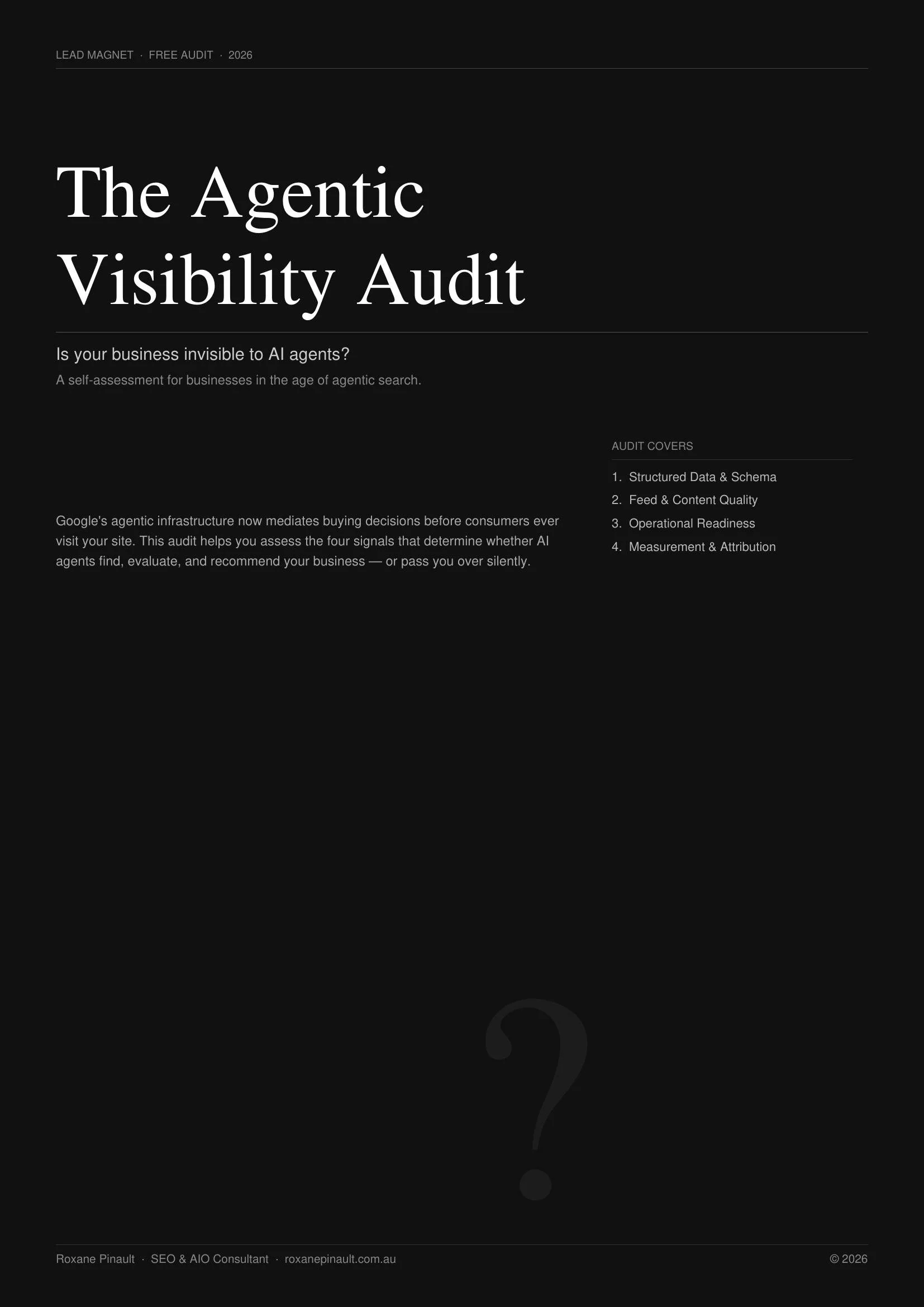 LEAD MAGNET · FREE AUDIT · 2026

The Agentic Visibility Audit

Is your business invisible to AI agents?

A self-assessment for businesses in the age of agentic search.

Google's agentic infrastructure now mediates buying decisions before consumers ever visit your site. This audit helps you assess the four signals that determine whether AI agents find, evaluate, and recommend your business — or pass you over silently.

AUDIT COVERS

1. Structured Data & Schema
2. Feed & Content Quality
3. Operational Readiness
4. Measurement & Attribution

?

Roxane Pinault · SEO & AIO Consultant · roxanepinault.com.au

© 2026